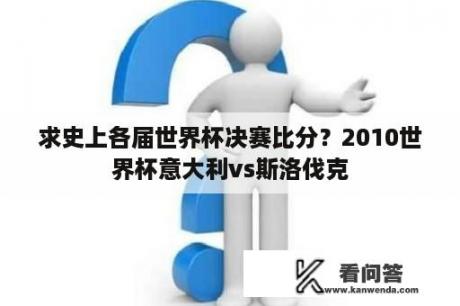 求史上各届世界杯决赛比分？2010世界杯意大利vs斯洛伐克

看问答
www.kanwenda.com